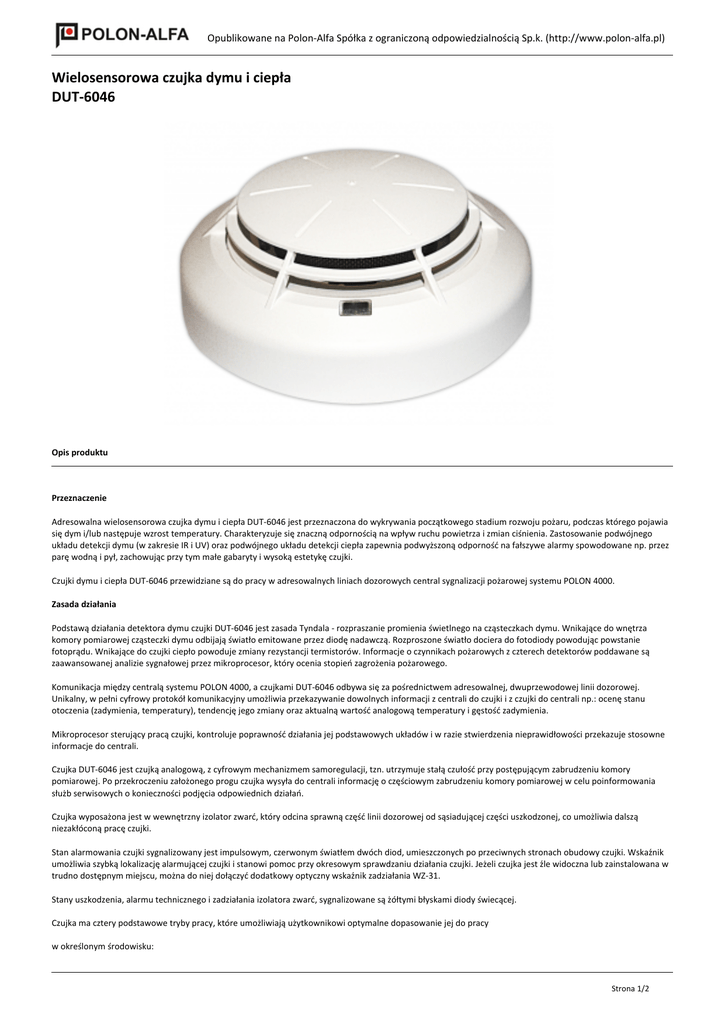 POLON-ALFA

Opublikowane na Polon-Alfa Spółka z ograniczoną odpowiedzialnością Sp.k. (http://www.polon-alfa.pl)

Wielosensorowa czujka dymu i ciepła
DUT-6046

Opis produktu

Przeznaczenie

Adresowalna wielosensorowa czujka dymu i ciepła DUT-6046 jest przeznaczona do wykrywania początkowego stadium rozwoju pożaru, podczas którego pojawia się dym i/lub następuje wzrost temperatury. Charakteryzuje się znaczną odpornością na wpływ ruchu powietrza i zmian ciśnienia. Zastosowanie podwójnego układu detekcji dymu (w zakresie IR i UV) oraz podwójnego układu detekcji ciepła zapewnia podwyższoną odporność na fałszywe alarmy spowodowane np. przez parę wodną i pył, zachowując przy tym małe gabaryty i wysoką estetykę czujki.

Czujki dymu i ciepła DUT-6046 przewidziane są do pracy w adresowalnych liniach dozorowych central sygnalizacji pożarowej systemu POLON 4000.

Zasada działania

Podstawą działania detektora dymu czujki DUT-6046 jest zasada Tyndala - rozpraszanie promienia świetlnego na cząsteczkach dymu. Wnikające do wnętrza komory pomiarowej cząsteczki dymu odbijają światło emitowane przez diodę nadawczą. Rozproszone światło dociera do fotodiody powodując powstanie fotoprądu. Wnikające do czujki ciepło powoduje zmiany rezystancji termistorów. Informacje o czynnikach pożarowych z czterech detektorów poddawane są zaawansowanej analizie sygnałowej przez mikroprocesor, który ocenia stopień zagrożenia pożarowego.

Komunikacja między centralą systemu POLON 4000, a czujkami DUT-6046 odbywa się za pośrednictwem adresowalnej, dwuprzewodowej linii dozorowej. Unikalny, w pełni cyfrowy protokół komunikacyjny umożliwia przekazywanie dowolnych informacji z centrali do czujki i z czujki do centrali np.: ocenę stanu otoczenia (zadymienia, temperatury), tendencję jego zmiany oraz aktualną wartość analogową temperatury i gęstość zadymienia.

Mikroprocesor sterujący pracą czujki, kontroluje poprawność działania jej podstawowych układów i w razie stwierdzenia nieprawidłowości przekazuje stosowne informacje do centrali.

Czujka DUT-6046 jest czujką analogową, z cyfrowym mechanizmem samoregulacji, tzn. utrzymuje stałą czułość przy postępującym zabrudzeniu komory pomiarowej. Po przekroczeniu założonego progu czujka wysyła do centrali informację o częściowym zabrudzeniu komory pomiarowej w celu poinformowania służb serwisowych o konieczności podjęcia odpowiednich działań.

Czujka wyposażona jest w wewnętrzny izolator zwarć, który odcina sprawną część linii dozorowej od sąsiadującej części uszkodzonej, co umożliwia dalszą niezakłóconą pracę czujki.

Stan alarmowania czujki sygnalizowany jest impulsowym, czerwonym światłem dwóch diod, umieszczonych po przeciwnych stronach obudowy czujki. Wskaźnik umożliwia szybką lokalizację alarmującej czujki i stanowi pomoc przy okresowym sprawdzaniu działania czujki. Jeżeli czujka jest źle widoczna lub zainstalowana w trudno dostępnym miejscu, można do niej dołączyć dodatkowy optyczny wskaźnik zadziałania WZ-31.

Stany uszkodzenia, alarmu technicznego i zadziałania izolatora zwarć, sygnalizowane są żółtymi błyskami diody świecącej.

Czujka ma cztery podstawowe tryby pracy, które umożliwiają użytkownikowi optymalne dopasowanie jej do pracy

w określonym środowisku:

Strona 1/2